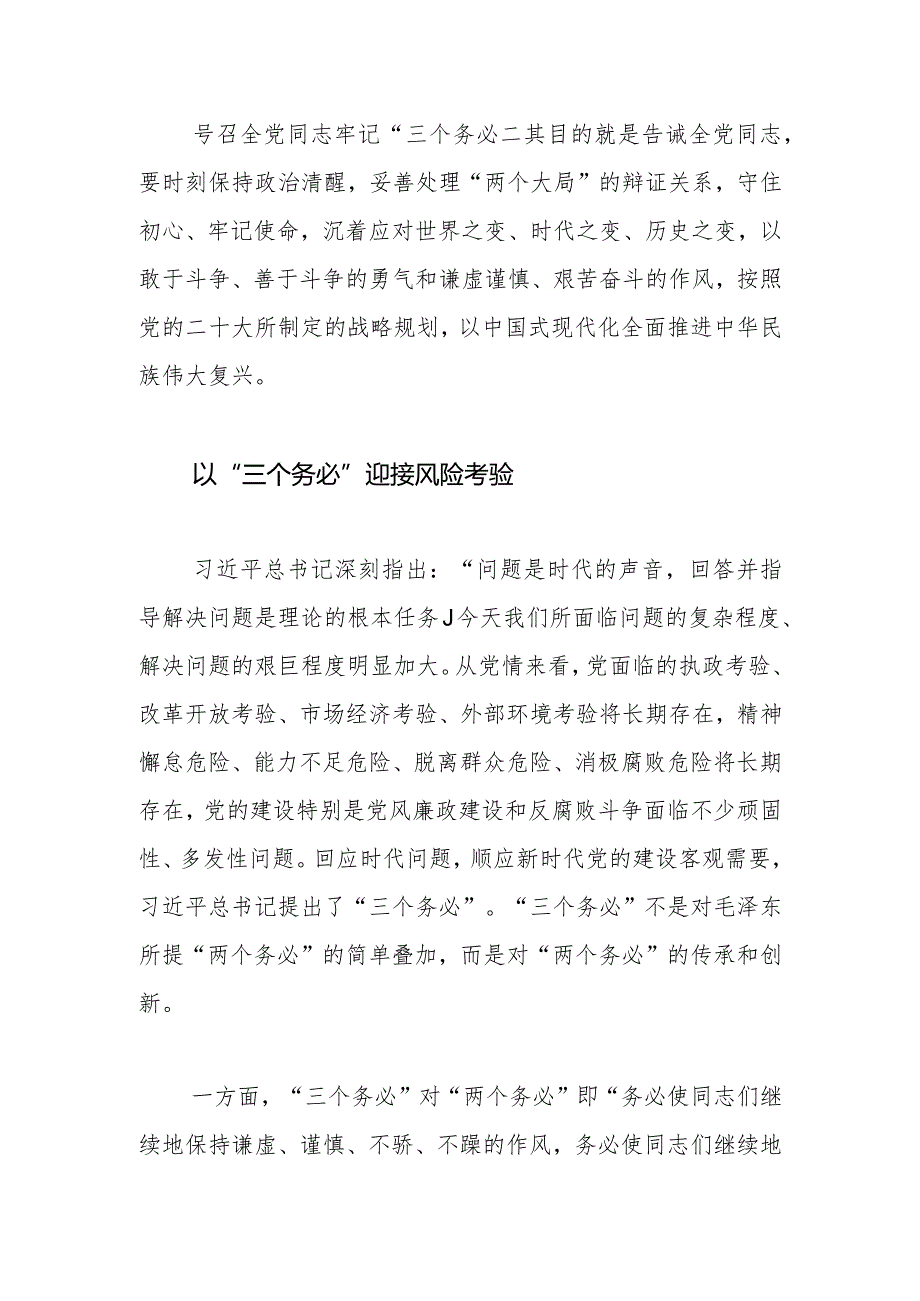 号召全党同志牢记“三个务必二其目的就是告诫全党同志，要时刻保持政治清醒，妥善处理“两个大局”的辩证关系，守住初心、牢记使命，沉着应对世界之变、时代之变、历史之变，以敢于斗争、善于斗争的勇气和谦虚谨慎、艰苦奋斗的作风，按照党的二十大所制定的战略规划，以中国式现代化全面推进中华民族伟大复兴。

以“三个务必”迎接风险考验

习近平总书记深刻指出：“问题是时代的声音，回答并指导解决问题是理论的根本任务J今天我们所面临问题的复杂程度、解决问题的艰巨程度明显加大。从党情来看，党面临的执政考验、改革开放考验、市场经济考验、外部环境考验将长期存在，精神懈怠危险、能力不足危险、脱离群众危险、消极腐败危险将长期存在，党的建设特别是党风廉政建设和反腐败斗争面临不少顽固性、多发性问题。回应时代问题，顺应新时代党的建设客观需要，习近平总书记提出了“三个务必”。“三个务必”不是对毛泽东所提“两个务必”的简单叠加，而是对“两个务必”的传承和创新。

一方面，“三个务必”对“两个务必”即“务必使同志们继续地保持谦虚、谨慎、不骄、不躁的作风，务必使同志们继续地